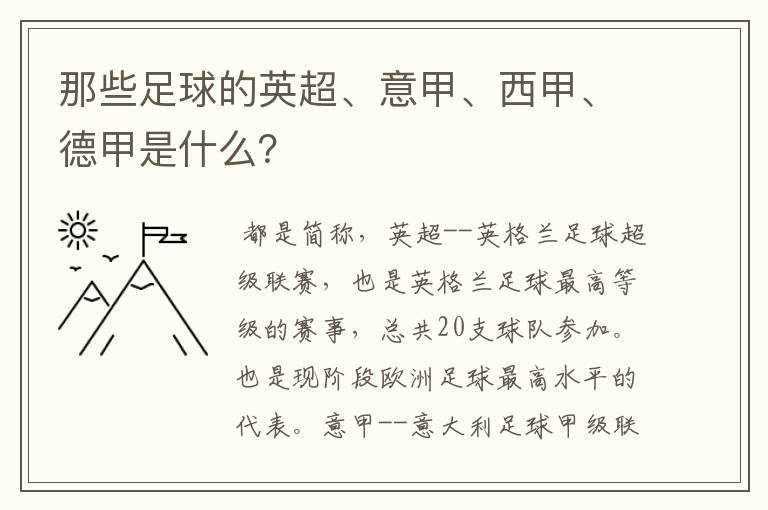 那些足球的英超、意甲、西甲、德甲是什么?

都是简称，英超--英格兰足球超级联赛，也是英格兰足球最高等级的赛事，总共20支球队参加。也是现阶段欧洲足球最高水平的代表。意甲--意大利足球甲级联